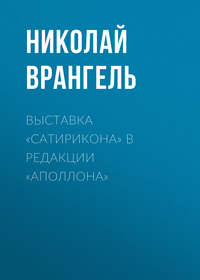 НИКОЛАЙ ВРАНГЕЛЬ

ВЫСТАВКА «САТИРИКОНА» В РЕДАКЦИИ «АПОЛЛОНА»